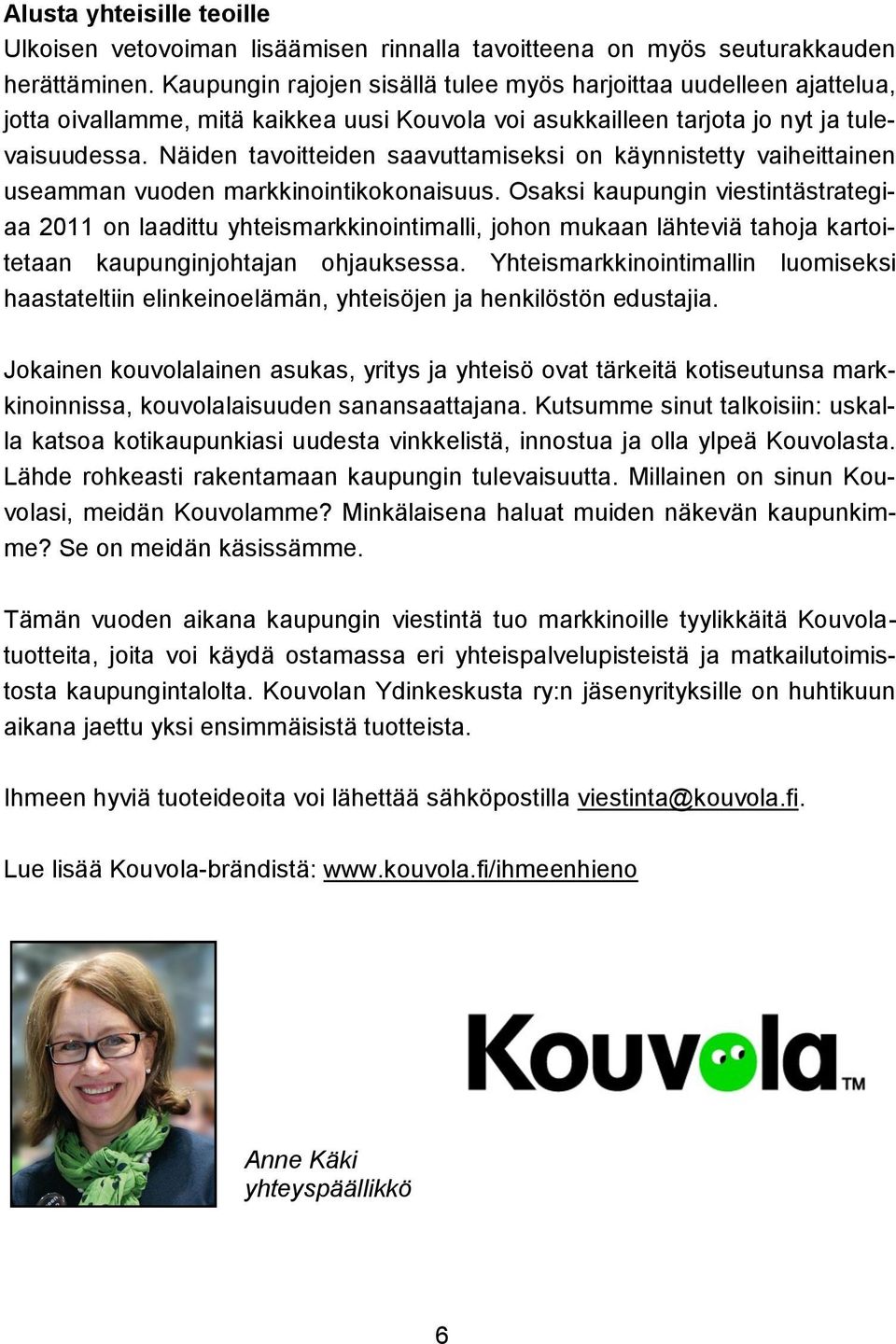 Alusta yhteisille teoille
Ulkoisen vetovoiman lisäämisen rinnalla tavoitteena on myös seuturakkauden herättäminen. Kaupungin rajojen sisällä tulee myös harjoittaa uudelleen ajattelua, jotta oivallamme, mitä kaikkea uusi Kouvola voi asukkailleen tarjota jo nyt ja tulevaisuudessa. Näiden tavoitteiden saavuttamiseksi on käynnistetty vaiheittainen useamman vuoden markkinointikokonaisuus. Osaksi kaupungin viestintästrategiaa 2011 on laadittu yhteismarkkinointimalli, johon mukaan lähteviä tahoja kartoitetaan kaupunginjohtajan ohjauksessa. Yhteismarkkinointimallin luomiseksi haastateltiin elinkeinoelämän, yhteisöjen ja henkilöstön edustajia.

Jokainen kouvolalainen asukas, yritys ja yhteisö ovat tärkeitä kotiseutunsa markkinoinnissa, kouvolalaisuuden sanansaattajana. Kutsumme sinut talkoisiin: uskalla katsoa kotikaupunkiasi uudesta vinkkelistä, innostua ja olla ylpeä Kouvolasta. Lähde rohkeasti rakentamaan kaupungin tulevaisuutta. Millainen on sinun Kouvolasi, meidän Kouvolamme? Minkälaisena haluat muiden näkevän kaupunkimme? Se on meidän käsissämme.

Tämän vuoden aikana kaupungin viestintä tuo markkinoille tyylikkäitä Kouvolatuotteita, joita voi käydä ostamassa eri yhteispalvelupisteistä ja matkailutoimistosta kaupungintalolta. Kouvolan Ydinkeskusta ry:n jäsenyrityksille on huhtikuun aikana jaettu yksi ensimmäisistä tuotteista.

Ihmeen hyviä tuoteideoita voi lähettää sähköpostilla viestinta@kouvola.fi.

Lue lisää Kouvola-brändistä: www.kouvola.fi/ihmeenhieno

Kouvola™

Anne Käki
yhteyspäällikkö

6